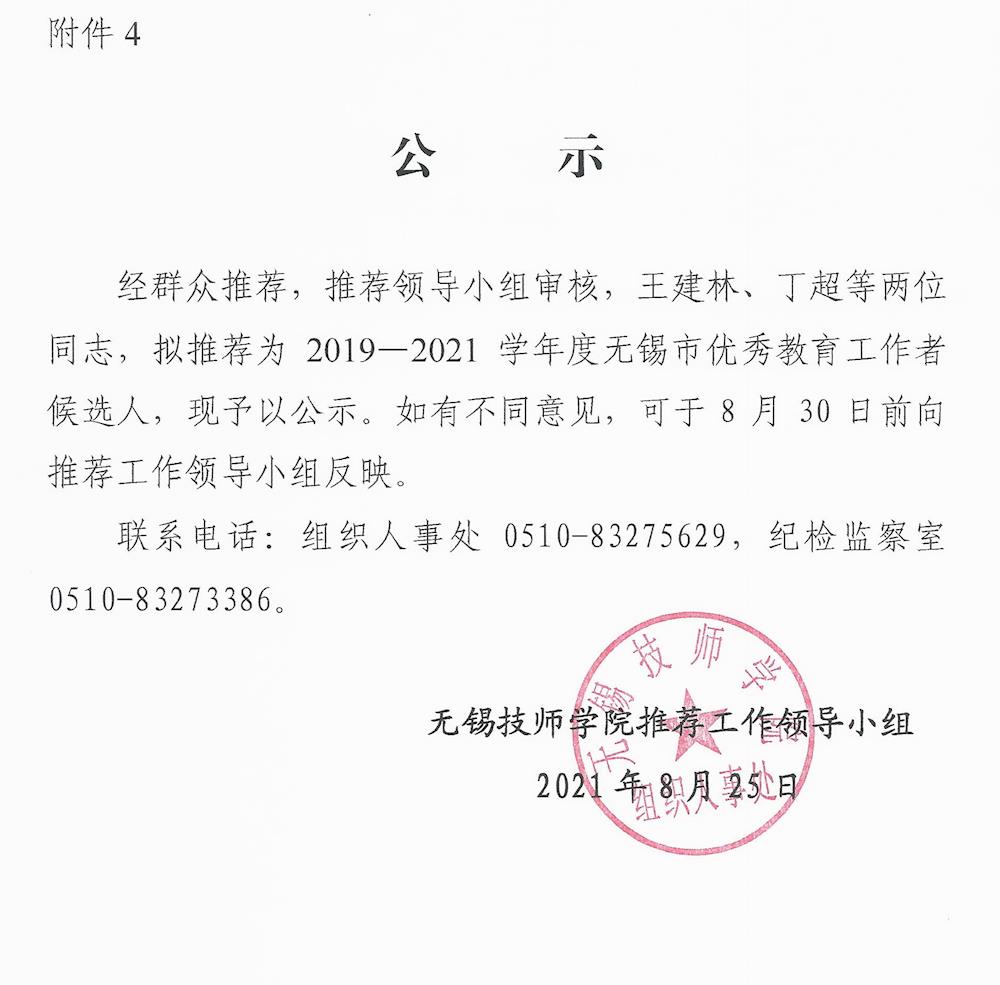 附件 4

公　　示

经群众推荐，推荐领导小组审核，王建林、丁超等两位同志，拟推荐为 2019—2021 学年度无锡市优秀教育工作者候选人，现予以公示。如有不同意见，可于 8 月 30 日前向推荐工作领导小组反映。

联系电话：组织人事处 0510-83275629，纪检监察室 0510-83273386。

无锡技师学院推荐工作领导小组
2021 年 8 月 25 日

无锡技师学院
组织人事处